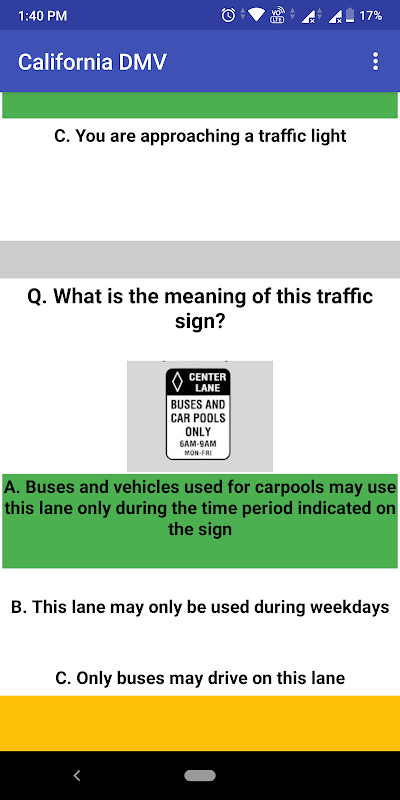 1:40 PM

17%

California DMV

C. You are approaching a traffic light

Q. What is the meaning of this traffic sign?

CENTER LANE

BUSES AND CAR POOLS ONLY

6AM-9AM
MON-FRI

A. Buses and vehicles used for carpools may use this lane only during the time period indicated on the sign

B. This lane may only be used during weekdays

C. Only buses may drive on this lane